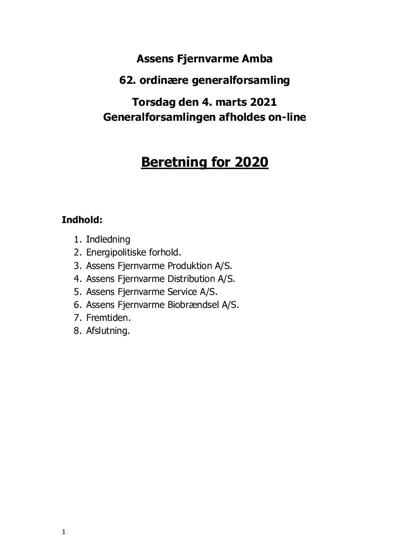 Assens Fjernvarme Amba

62. ordinære generalforsamling

Torsdag den 4. marts 2021
Generalforsamlingen afholdes on-line

Beretning for 2020

Indhold:

1. Indledning
2. Energipolitiske forhold.
3. Assens Fjernvarme Produktion A/S.
4. Assens Fjernvarme Distribution A/S.
5. Assens Fjernvarme Service A/S.
6. Assens Fjernvarme Biobrændsel A/S.
7. Fremtiden.
8. Afslutning.

1